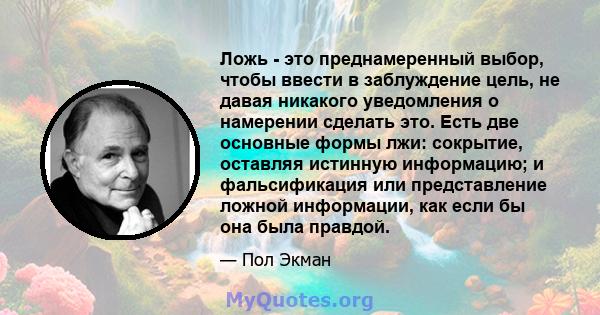 Ложь - это преднамеренный выбор, чтобы ввести в заблуждение цель, не давая никакого уведомления о намерении сделать это. Есть две основные формы лжи: сокрытие, оставляя истинную информацию; и фальсификация или представление ложной информации, как если бы она была правдой.

— Пол Экман

MyQuotes.org